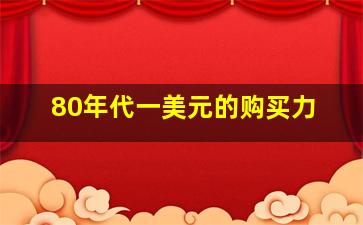 80年代一美元的购买力